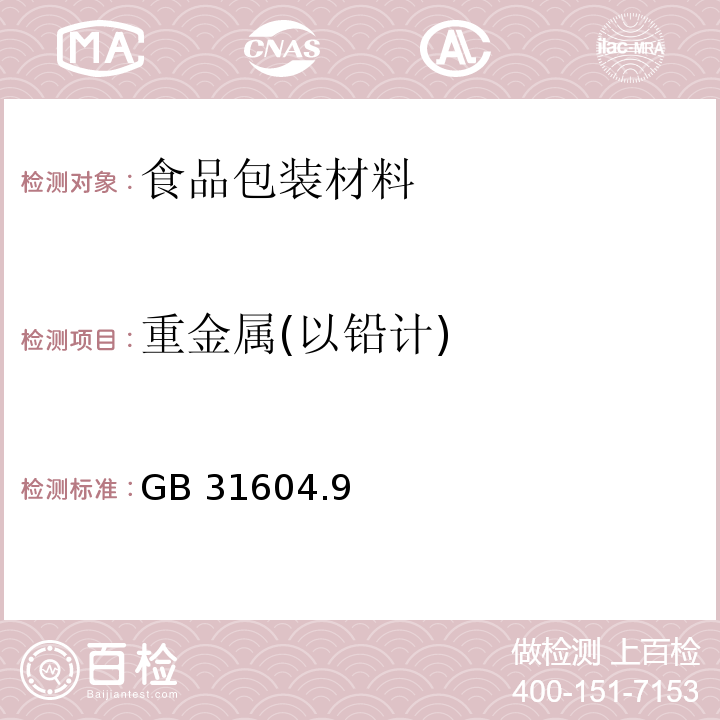 MA CNAS AC ilac-MRA

检测对象：食品包装材料

检测项目：重金属(以铅计)

检测标准：GB 31604.9

百检 Baijiantest.com

做检测 上百检
400-151-7153